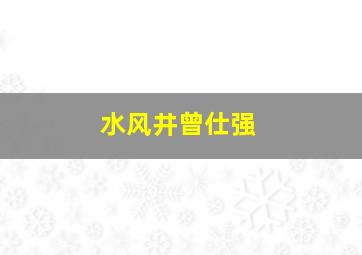 水风井曾仕强